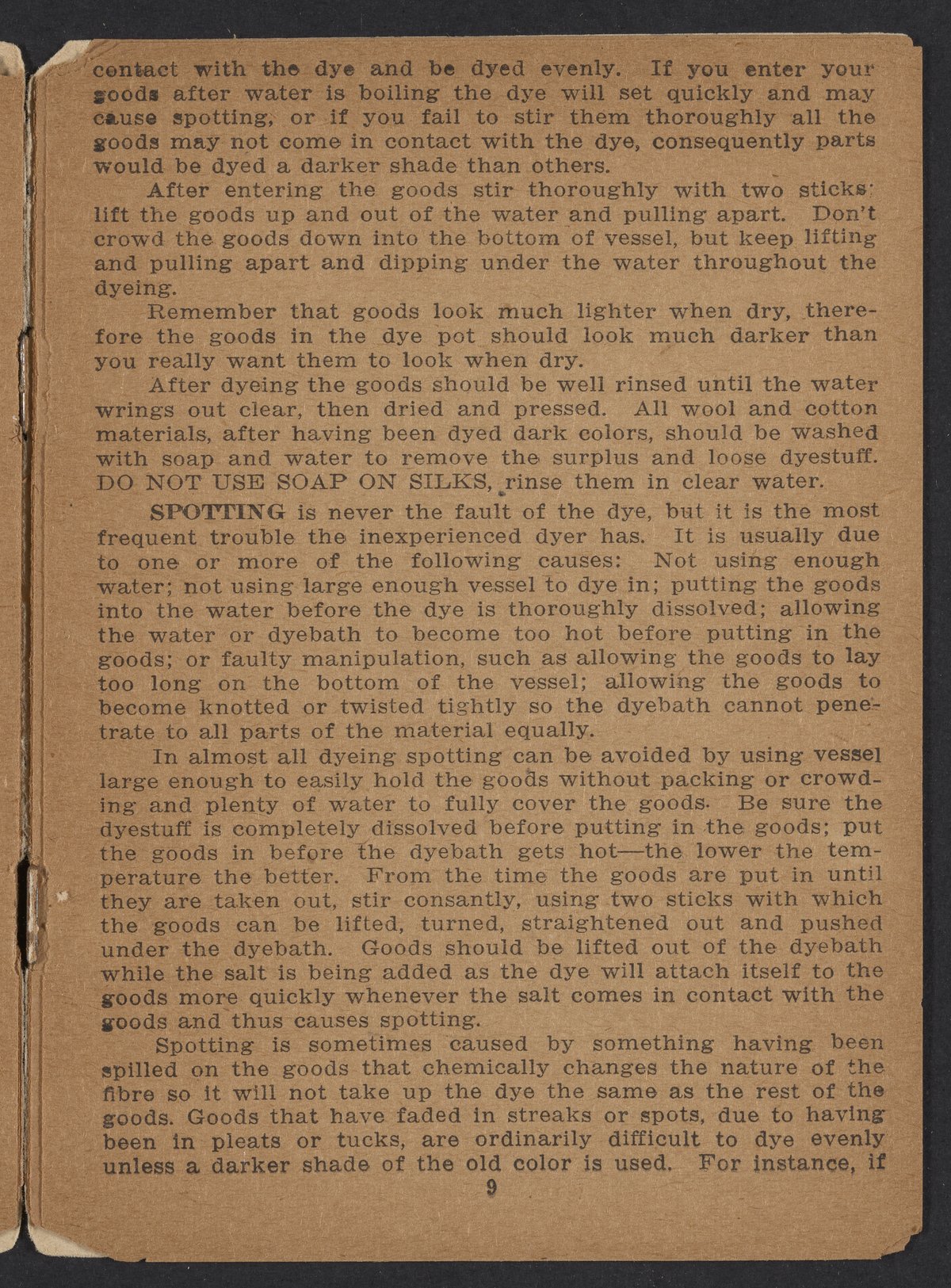 contact with the dye and be dyed evenly. If you enter your goods after water is boiling the dye will set quickly and may cause spotting, or if you fail to stir them thoroughly all the goods may not come in contact with the dye, consequently parts would be dyed a darker shade than others.

After entering the goods stir thoroughly with two sticks: lift the goods up and out of the water and pulling apart. Don't crowd the goods down into the bottom of vessel, but keep lifting and pulling apart and dipping under the water throughout the dyeing.

Remember that goods look much lighter when dry, therefore the goods in the dye pot should look much darker than you really want them to look when dry.

After dyeing the goods should be well rinsed until the water wrings out clear, then dried and pressed. All wool and cotton materials, after having been dyed dark colors, should be washed with soap and water to remove the surplus and loose dyestuff. DO NOT USE SOAP ON SILKS, rinse them in clear water.

SPOTTING is never the fault of the dye, but it is the most frequent trouble the inexperienced dyer has. It is usually due to one or more of the following causes: Not using enough water; not using large enough vessel to dye in; putting the goods into the water before the dye is thoroughly dissolved; allowing the water or dyebath to become too hot before putting in the goods; or faulty manipulation, such as allowing the goods to lay too long on the bottom of the vessel; allowing the goods to become knotted or twisted tightly so the dyebath cannot penetrate to all parts of the material equally.

In almost all dyeing spotting can be avoided by using vessel large enough to easily hold the goods without packing or crowding and plenty of water to fully cover the goods. Be sure the dyestuff is completely dissolved before putting in the goods; put the goods in before the dyebath gets hot—the lower the temperature the better. From the time the goods are put in until they are taken out, stir consantly, using two sticks with which the goods can be lifted, turned, straightened out and pushed under the dyebath. Goods should be lifted out of the dyebath while the salt is being added as the dye will attach itself to the goods more quickly whenever the salt comes in contact with the goods and thus causes spotting.

Spotting is sometimes caused by something having been spilled on the goods that chemically changes the nature of the fibre so it will not take up the dye the same as the rest of the goods. Goods that have faded in streaks or spots, due to having been in pleats or tucks, are ordinarily difficult to dye evenly unless a darker shade of the old color is used. For instance, if

9